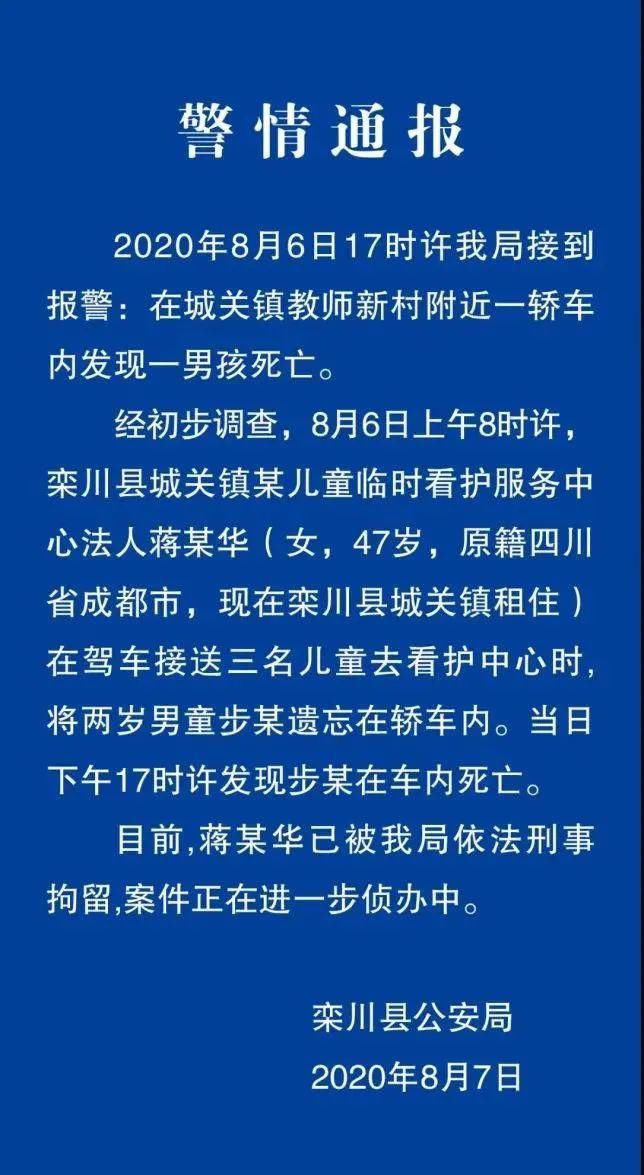 警情通报

2020年8月6日17时许我局接到报警：在城关镇教师新村附近一轿车内发现一男孩死亡。

经初步调查，8月6日上午8时许，栾川县城关镇某儿童临时看护服务中心法人蒋某华（女，47岁，原籍四川省成都市，现在栾川县城关镇租住）在驾车接送三名儿童去看护中心时，将两岁男童步某遗忘在轿车内。当日下午17时许发现步某在车内死亡。

目前,蒋某华已被我局依法刑事拘留,案件正在进一步侦办中。

栾川县公安局
2020年8月7日